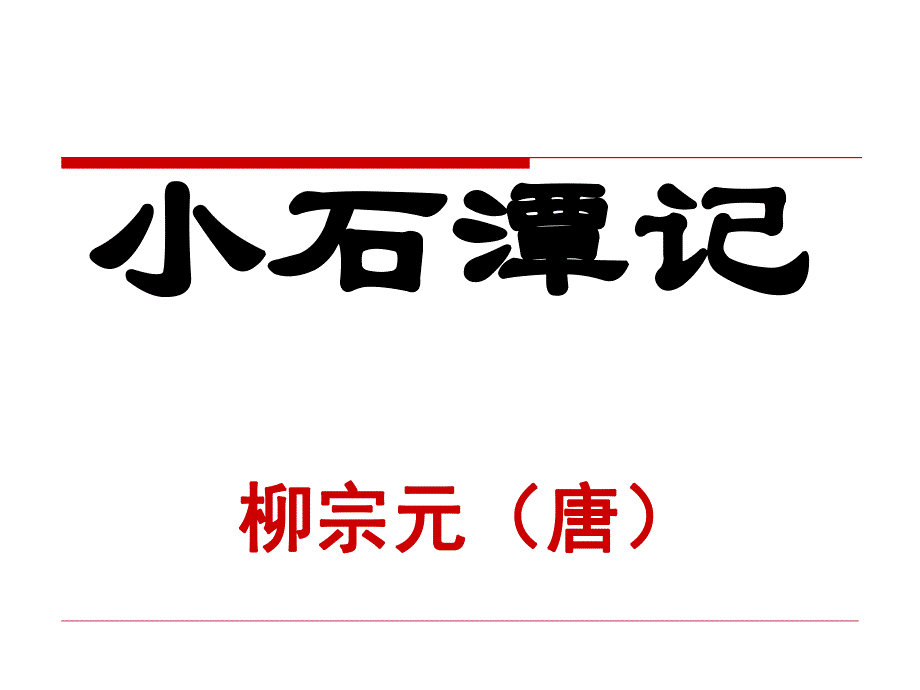 小石潭记

柳宗元（唐）